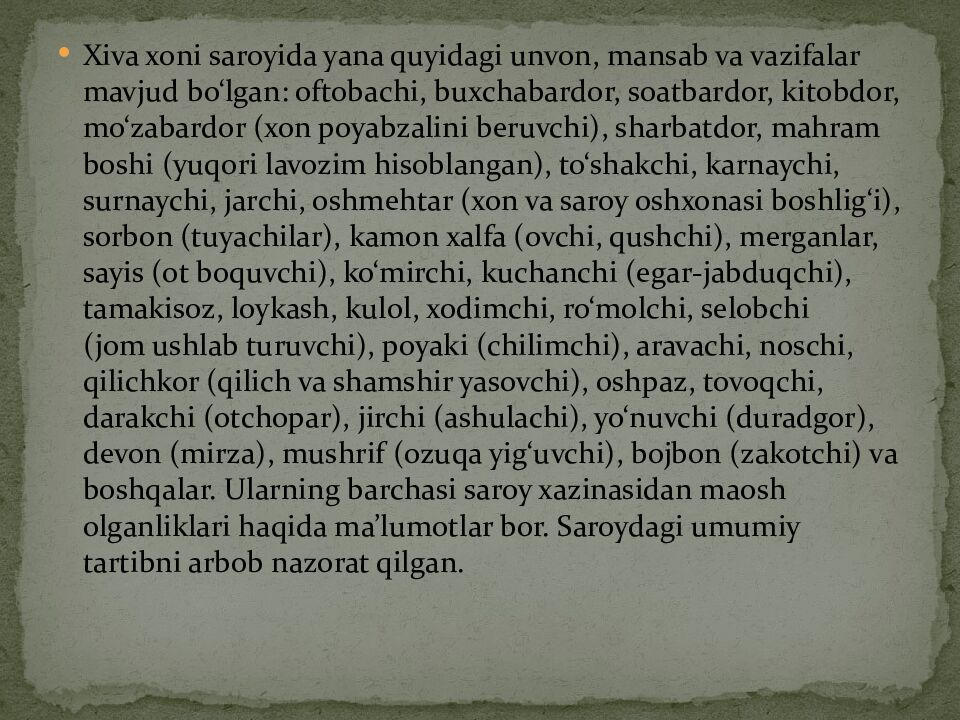 • Xiva xoni saroyida yana quyidagi unvon, mansab va vazifalar mavjud bo'lgan: oftobachi, buxchabardor, soatbardor, kitobdor, mo'zabardor (xon poyabzalini beruvchi), sharbatdor, mahram boshi (yuqori lavozim hisoblangan), to'shakchi, karnaychi, surnaychi, jarchi, oshmehtar (xon va saroy oshxonasi boshlig'i), sorbon (tuyachilar), kamon xalfa (ovchi, qushchi), merganlar, sayis (ot boquvchi), ko'mirchi, kuchanchi (egar-jabduqchi), tamakisoz, loykash, kulol, xodimchi, ro'molchi, selobchi (jom ushlab turuvchi), poyaki (chilimchi), aravachi, noschi, qilichkor (qilich va shamshir yasovchi), oshpaz, tovoqchi, darakchi (otchopar), jirchi (ashulachi), yo'nuvchi (duradgor), devon (mirza), mushrif (ozuqa yig'uvchi), bojbon (zakotchi) va boshqalar. Ularning barchasi saroy xazinasidan maosh olganliklari haqida ma'lumotlar bor. Saroydagi umumiy tartibni arbob nazorat qilgan.